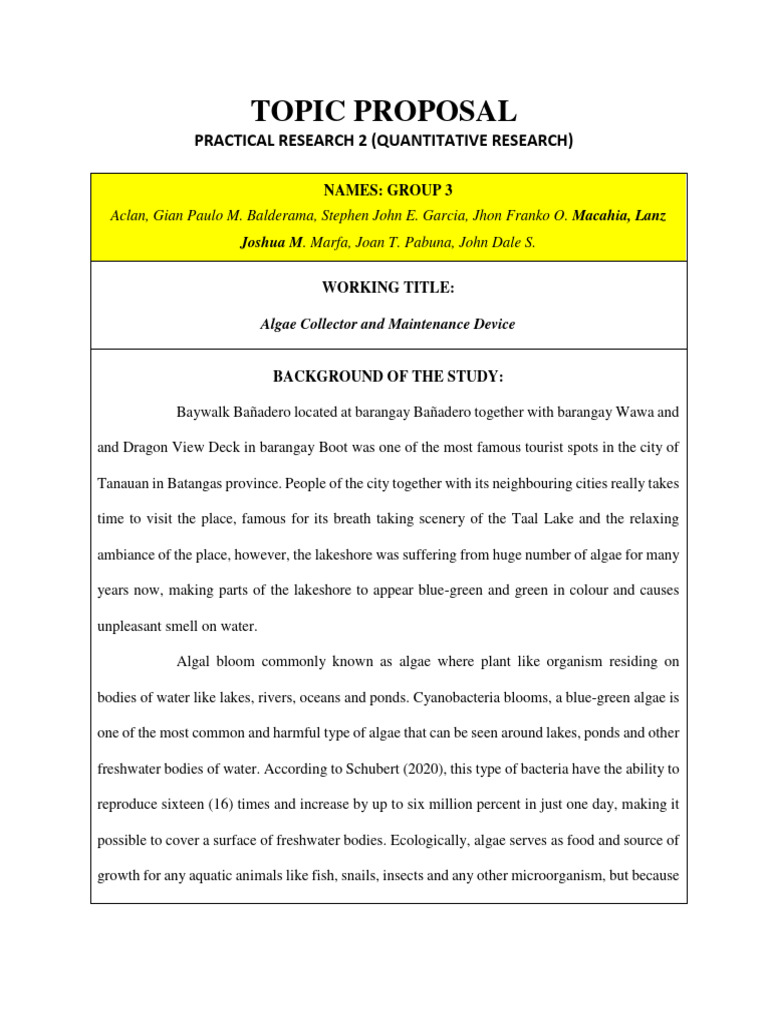 TOPIC PROPOSAL

PRACTICAL RESEARCH 2 (QUANTITATIVE RESEARCH)

NAMES: GROUP 3

Aclan, Gian Paulo M. Balderama, Stephen John E. Garcia, Jhon Franko O. Macahia, Lanz Joshua M. Marfa, Joan T. Pabuna, John Dale S.

WORKING TITLE:

Algae Collector and Maintenance Device

BACKGROUND OF THE STUDY:

Baywalk Bañadero located at barangay Bañadero together with barangay Wawa and and Dragon View Deck in barangay Boot was one of the most famous tourist spots in the city of Tanauan in Batangas province. People of the city together with its neighbouring cities really takes time to visit the place, famous for its breath taking scenery of the Taal Lake and the relaxing ambiance of the place, however, the lakeshore was suffering from huge number of algae for many years now, making parts of the lakeshore to appear blue-green and green in colour and causes unpleasant smell on water.

Algal bloom commonly known as algae where plant like organism residing on bodies of water like lakes, rivers, oceans and ponds. Cyanobacteria blooms, a blue-green algae is one of the most common and harmful type of algae that can be seen around lakes, ponds and other freshwater bodies of water. According to Schubert (2020), this type of bacteria have the ability to reproduce sixteen (16) times and increase by up to six million percent in just one day, making it possible to cover a surface of freshwater bodies. Ecologically, algae serves as food and source of growth for any aquatic animals like fish, snails, insects and any other microorganism, but because